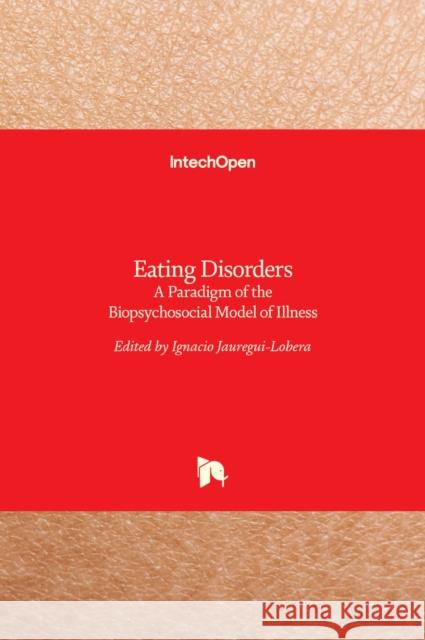 IntechOpen

Eating Disorders
A Paradigm of the Biopsychosocial Model of Illness

Edited by Ignacio Jauregui-Lobera

Kraina Książek